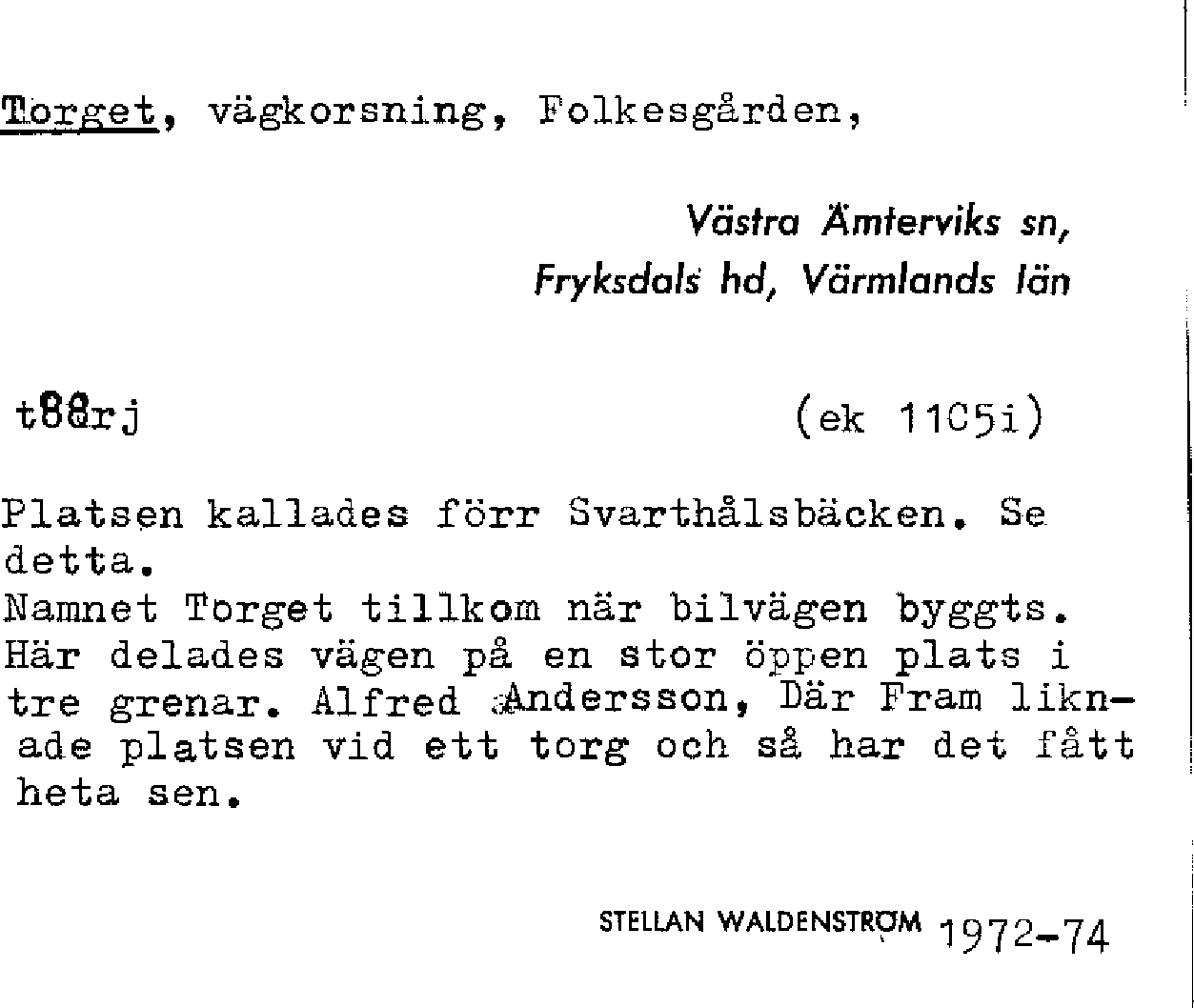 Torget, vägkorsning, Folkesgården,

Västra Ämterviks sn,
Fryksdals hd, Värmlands län

t88rj (ek 11C5i)

Platsen kallades förr Svarthålsbäcken. Se detta.
Namnet Torget tillkom när bilvägen byggts. Här delades vägen på en stor öppen plats i tre grenar. Alfred Andersson, Där Fram liknade platsen vid ett torg och så har det fått heta sen.

STELLAN WALDENSTRÖM 1972-74